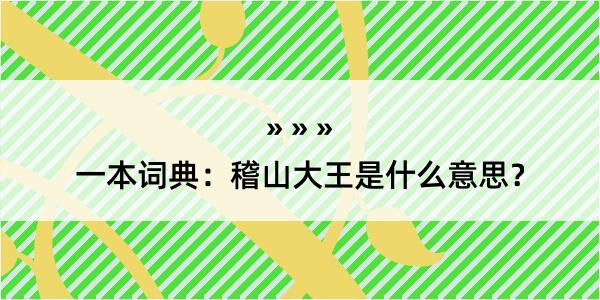 » » »

一本词典：稽山大王是什么意思？